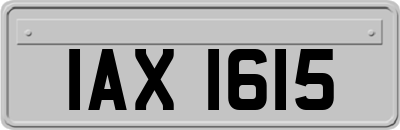 IAX 1615